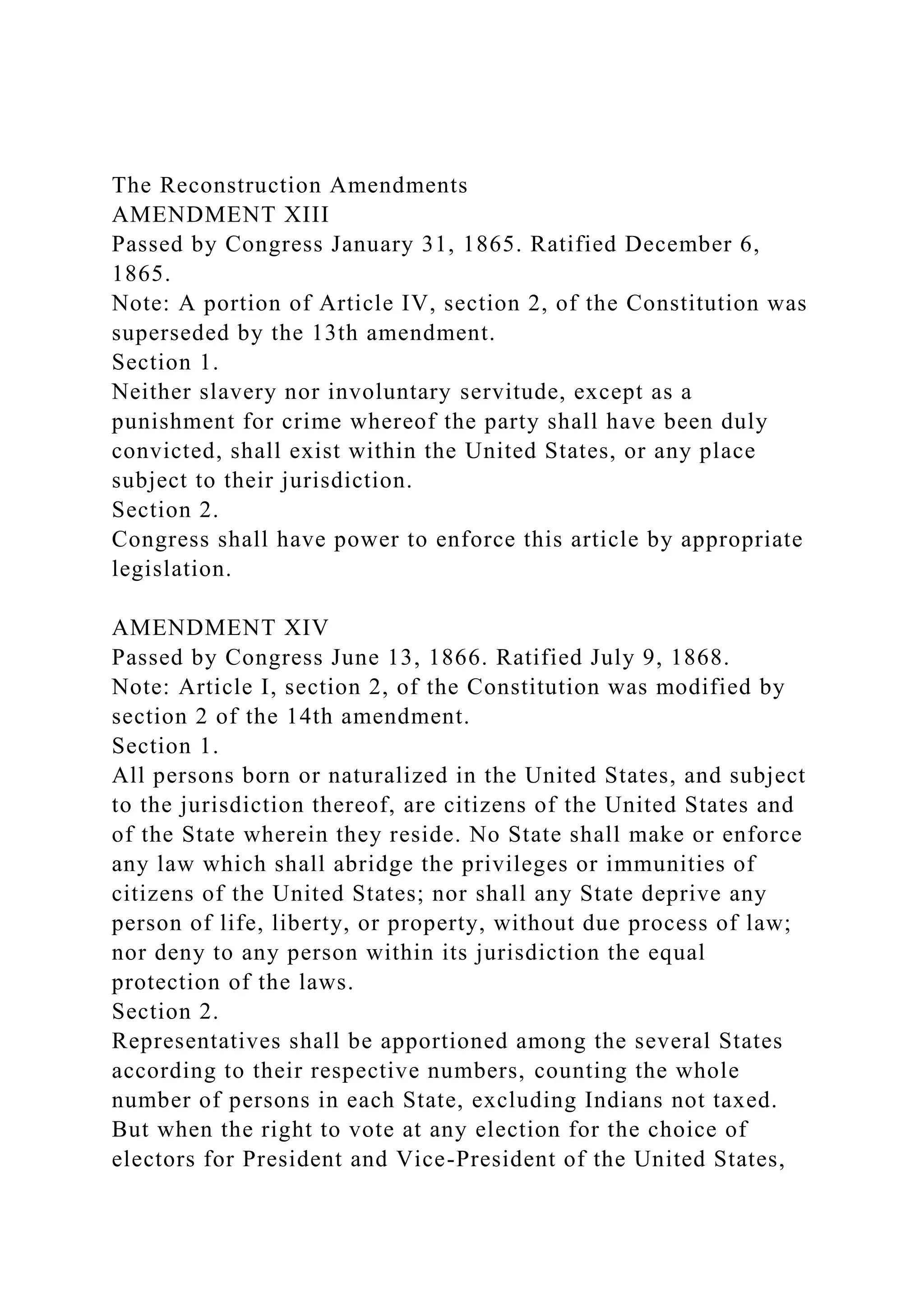 The Reconstruction Amendments
AMENDMENT XIII
Passed by Congress January 31, 1865. Ratified December 6, 1865.
Note: A portion of Article IV, section 2, of the Constitution was superseded by the 13th amendment.
Section 1.
Neither slavery nor involuntary servitude, except as a punishment for crime whereof the party shall have been duly convicted, shall exist within the United States, or any place subject to their jurisdiction.
Section 2.
Congress shall have power to enforce this article by appropriate legislation.

AMENDMENT XIV
Passed by Congress June 13, 1866. Ratified July 9, 1868.
Note: Article I, section 2, of the Constitution was modified by section 2 of the 14th amendment.
Section 1.
All persons born or naturalized in the United States, and subject to the jurisdiction thereof, are citizens of the United States and of the State wherein they reside. No State shall make or enforce any law which shall abridge the privileges or immunities of citizens of the United States; nor shall any State deprive any person of life, liberty, or property, without due process of law; nor deny to any person within its jurisdiction the equal protection of the laws.
Section 2.
Representatives shall be apportioned among the several States according to their respective numbers, counting the whole number of persons in each State, excluding Indians not taxed. But when the right to vote at any election for the choice of electors for President and Vice-President of the United States,